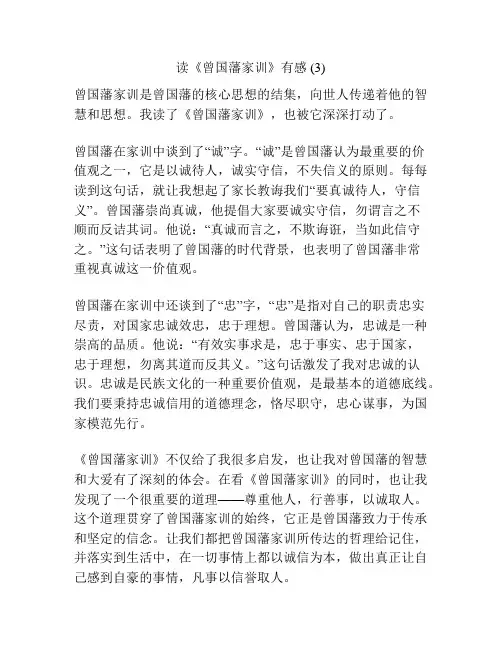 读《曾国藩家训》有感 (3)

曾国藩家训是曾国藩的核心思想的结集，向世人传递着他的智慧和思想。我读了《曾国藩家训》，也被它深深打动了。

曾国藩在家训中谈到了“诚”字。“诚”是曾国藩认为最重要的价值观之一，它是以诚待人，诚实守信，不失信义的原则。每每读到这句话，就让我想起了家长教诲我们“要真诚待人，守信义”。曾国藩崇尚真诚，他提倡大家要诚实守信，勿谓言之不顺而反诘其词。他说：“真诚而言之，不欺诲诳，当如此信守之。”这句话表明了曾国藩的时代背景，也表明了曾国藩非常重视真诚这一价值观。

曾国藩在家训中还谈到了“忠”字，“忠”是指对自己的职责忠实尽责，对国家忠诚效忠，忠于理想。曾国藩认为，忠诚是一种崇高的品质。他说：“有效实事求是，忠于事实、忠于国家，忠于理想，勿离其道而反其义。”这句话激发了我对忠诚的认识。忠诚是民族文化的一种重要价值观，是最基本的道德底线。我们要秉持忠诚信用的道德理念，恪尽职守，忠心谋事，为国家模范先行。

《曾国藩家训》不仅给了我很多启发，也让我对曾国藩的智慧和大爱有了深刻的体会。在看《曾国藩家训》的同时，也让我发现了一个很重要的道理——尊重他人，行善事，以诚取人。这个道理贯穿了曾国藩家训的始终，它正是曾国藩致力于传承和坚定的信念。让我们都把曾国藩家训所传达的哲理给记住，并落实到生活中，在一切事情上都以诚信为本，做出真正让自己感到自豪的事情，凡事以信誉取人。